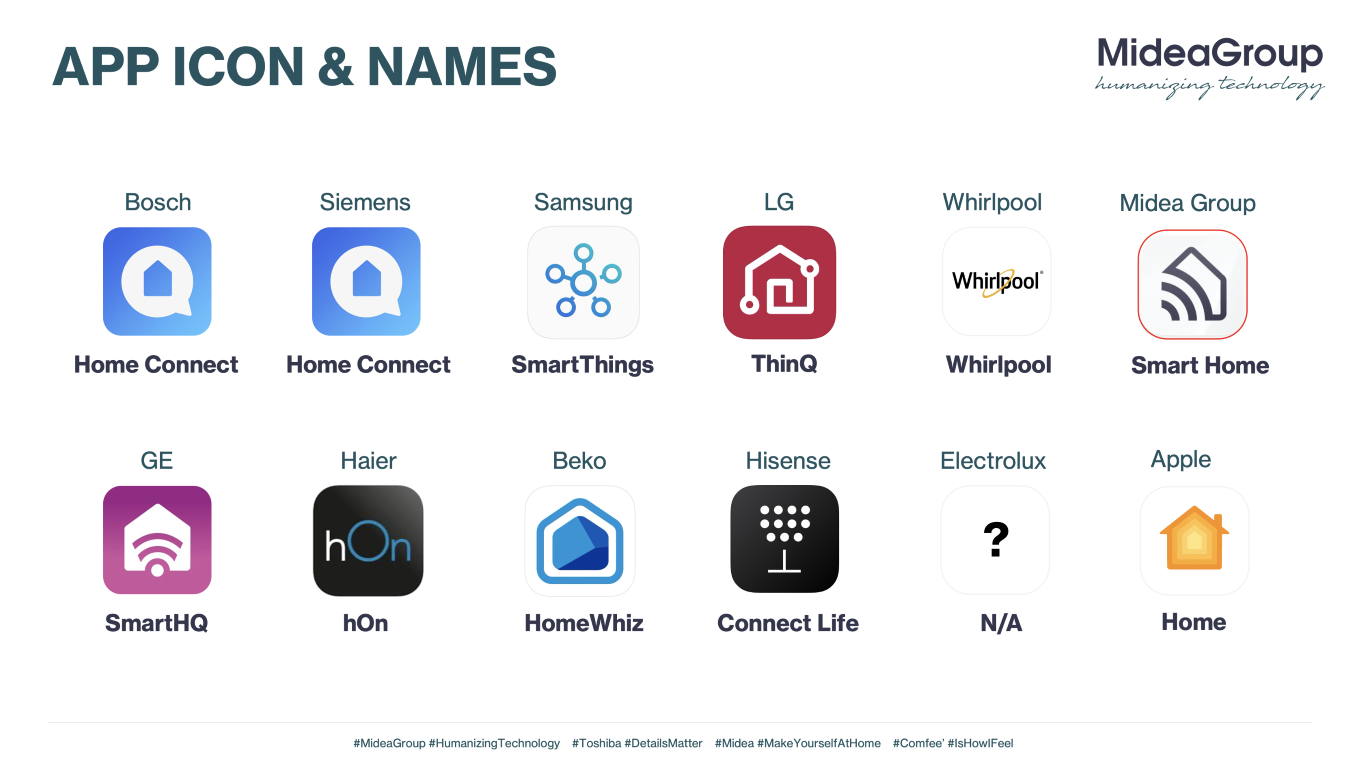 APP ICON & NAMES

MideaGroup
humanizing technology

Bosch
Home Connect

Siemens
Home Connect

Samsung
SmartThings

LG
ThinQ

Whirlpool
Whirlpool
Whirlpool

Midea Group
Smart Home

GE
SmartHQ

Haier
hOn
hOn

Beko
HomeWhiz

Hisense
Connect Life

Electrolux
?
N/A

Apple
Home

#MideaGroup #HumanizingTechnology #Toshiba #DetailsMatter #Midea #MakeYourselfAtHome #Comfee' #IsHowIFeel